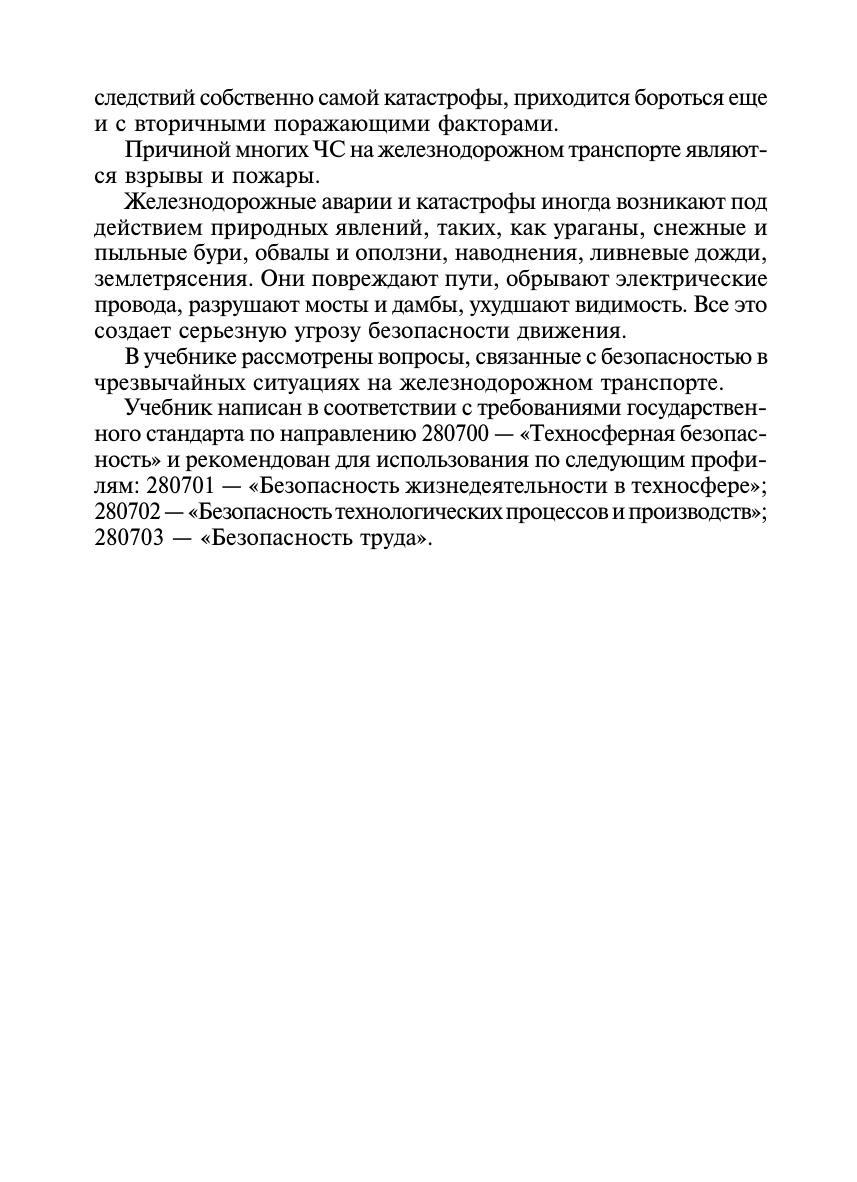 следствий собственно самой катастрофы, приходится бороться еще и с вторичными поражающими факторами.

Причиной многих ЧС на железнодорожном транспорте являются взрывы и пожары.

Железнодорожные аварии и катастрофы иногда возникают под действием природных явлений, таких, как ураганы, снежные и пыльные бури, обвалы и оползни, наводнения, ливневые дожди, землетрясения. Они повреждают пути, обрывают электрические провода, разрушают мосты и дамбы, ухудшают видимость. Все это создает серьезную угрозу безопасности движения.

В учебнике рассмотрены вопросы, связанные с безопасностью в чрезвычайных ситуациях на железнодорожном транспорте.

Учебник написан в соответствии с требованиями государственного стандарта по направлению 280700 — «Техносферная безопасность» и рекомендован для использования по следующим профилям: 280701 — «Безопасность жизнедеятельности в техносфере»; 280702 — «Безопасность технологических процессов и производств»; 280703 — «Безопасность труда».